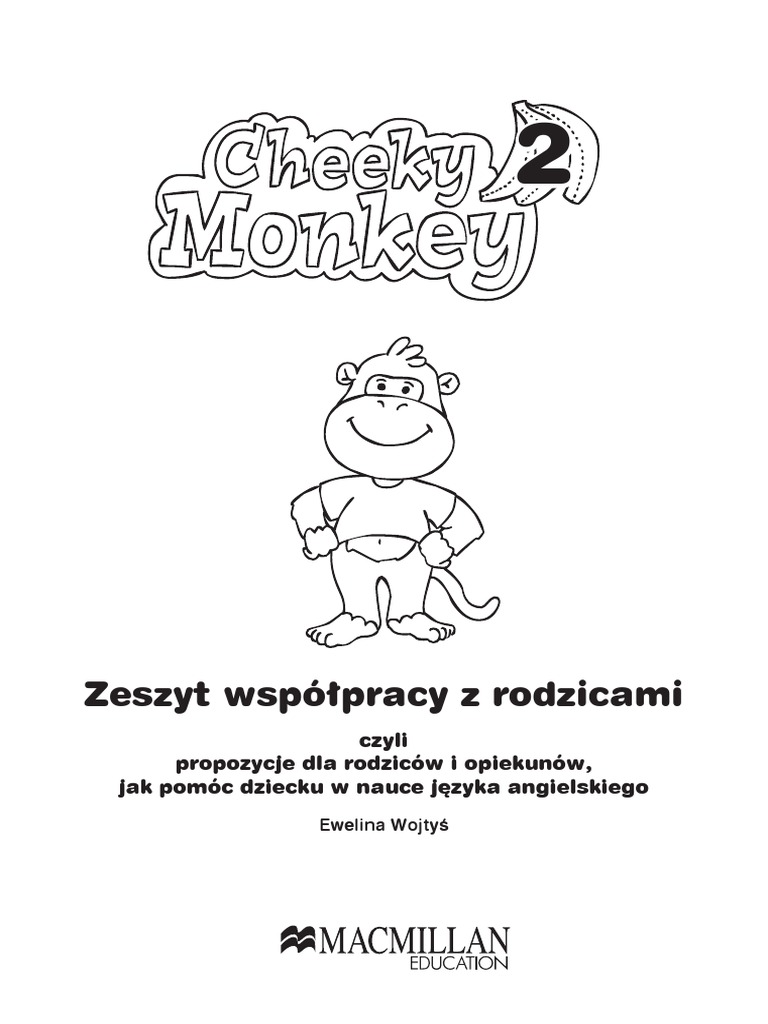 Cheeky Monkey 2

Zeszyt współpracy z rodzicami

czyli
propozycje dla rodziców i opiekunów,
jak pomóc dziecku w nauce języka angielskiego

Ewelina Wojtyś

MACMILLAN
EDUCATION